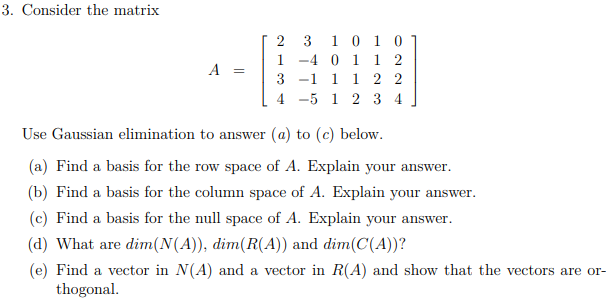 3. Consider the matrix

$$A = \begin{bmatrix} 2 & 3 & 1 & 0 & 1 & 0 \\ 1 & -4 & 0 & 1 & 1 & 2 \\ 3 & -1 & 1 & 1 & 2 & 2 \\ 4 & -5 & 1 & 2 & 3 & 4 \end{bmatrix}$$

Use Gaussian elimination to answer $(a)$ to $(c)$ below.

(a) Find a basis for the row space of $A$. Explain your answer.

(b) Find a basis for the column space of $A$. Explain your answer.

(c) Find a basis for the null space of $A$. Explain your answer.

(d) What are $dim(N(A))$, $dim(R(A))$ and $dim(C(A))$?

(e) Find a vector in $N(A)$ and a vector in $R(A)$ and show that the vectors are orthogonal.